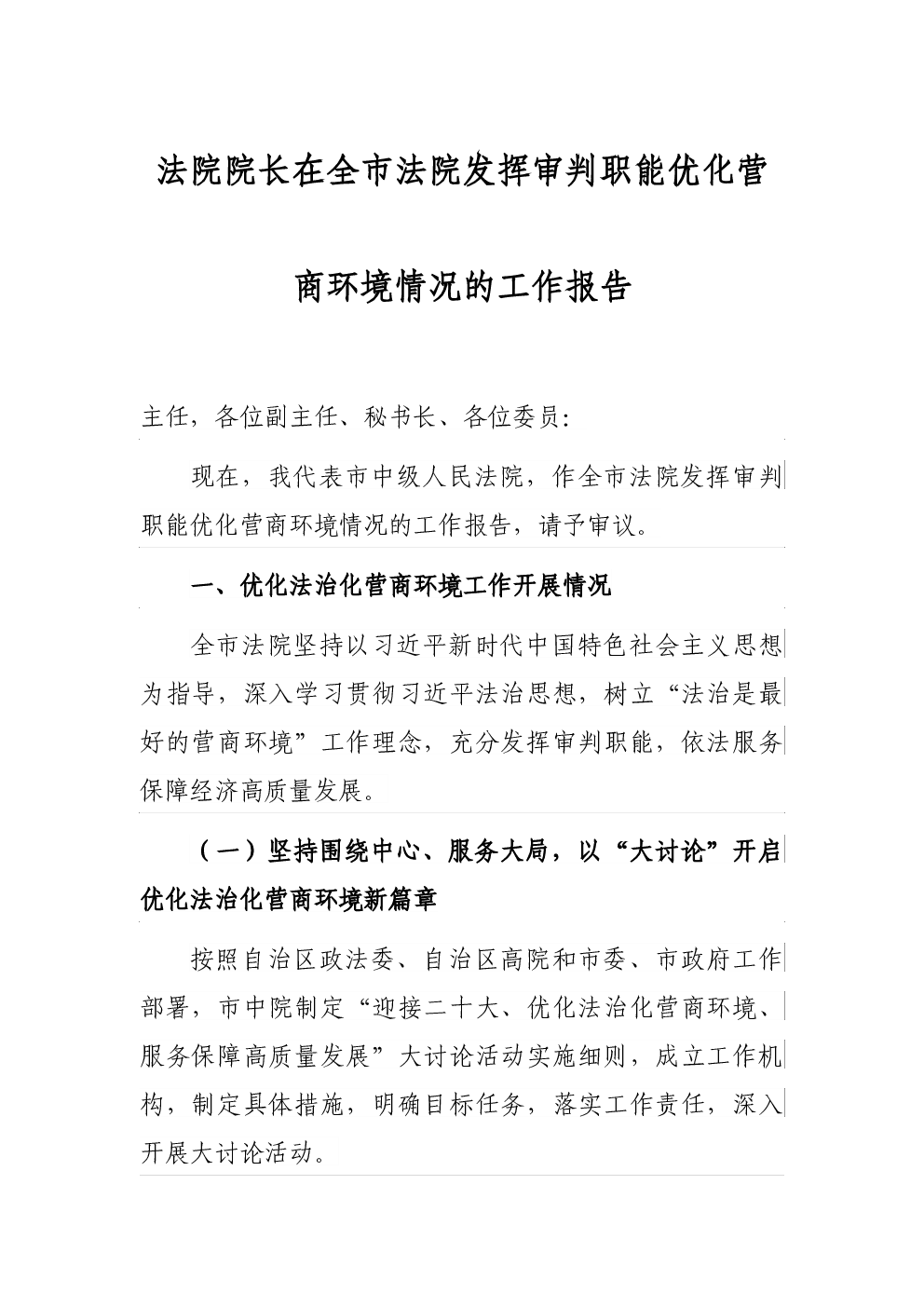 法院院长在全市法院发挥审判职能优化营商环境情况的工作报告

主任，各位副主任、秘书长、各位委员：

现在，我代表市中级人民法院，作全市法院发挥审判职能优化营商环境情况的工作报告，请予审议。

一、优化法治化营商环境工作开展情况

全市法院坚持以习近平新时代中国特色社会主义思想为指导，深入学习贯彻习近平法治思想，树立“法治是最好的营商环境”工作理念，充分发挥审判职能，依法服务保障经济高质量发展。

（一）坚持围绕中心、服务大局，以“大讨论”开启优化法治化营商环境新篇章

按照自治区政法委、自治区高院和市委、市政府工作部署，市中院制定“迎接二十大、优化法治化营商环境、服务保障高质量发展”大讨论活动实施细则，成立工作机构，制定具体措施，明确目标任务，落实工作责任，深入开展大讨论活动。